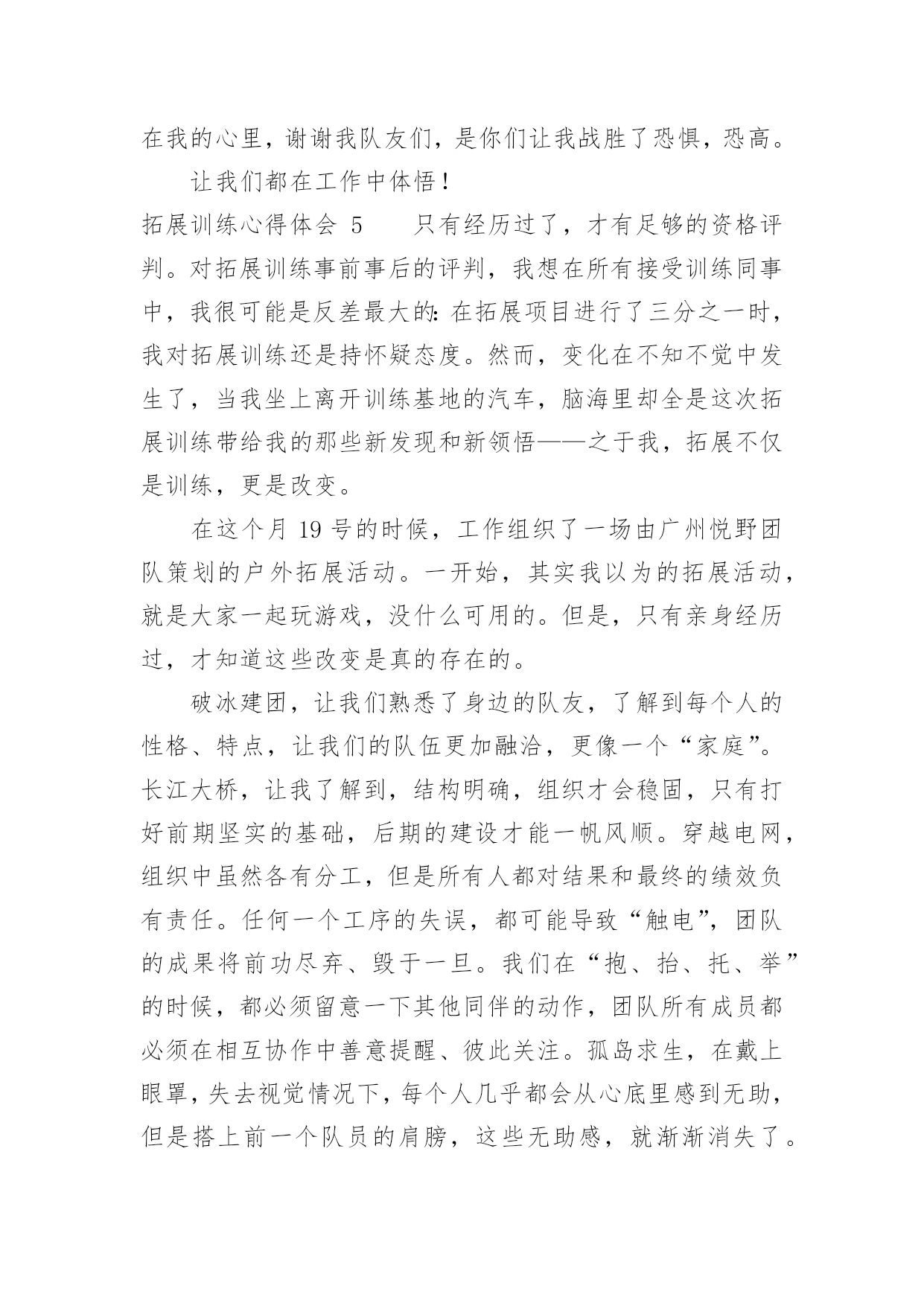 在我的心里，谢谢我队友们，是你们让我战胜了恐惧，恐高。

让我们都在工作中体悟！

拓展训练心得体会 5　　只有经历过了，才有足够的资格评判。对拓展训练事前事后的评判，我想在所有接受训练同事中，我很可能是反差最大的：在拓展项目进行了三分之一时，我对拓展训练还是持怀疑态度。然而，变化在不知不觉中发生了，当我坐上离开训练基地的汽车，脑海里却全是这次拓展训练带给我的那些新发现和新领悟——之于我，拓展不仅是训练，更是改变。

在这个月 19 号的时候，工作组织了一场由广州悦野团队策划的户外拓展活动。一开始，其实我以为的拓展活动，就是大家一起玩游戏，没什么可用的。但是，只有亲身经历过，才知道这些改变是真的存在的。

破冰建团，让我们熟悉了身边的队友，了解到每个人的性格、特点，让我们的队伍更加融洽，更像一个“家庭”。长江大桥，让我了解到，结构明确，组织才会稳固，只有打好前期坚实的基础，后期的建设才能一帆风顺。穿越电网，组织中虽然各有分工，但是所有人都对结果和最终的绩效负有责任。任何一个工序的失误，都可能导致“触电”，团队的成果将前功尽弃、毁于一旦。我们在“抱、抬、托、举”的时候，都必须留意一下其他同伴的动作，团队所有成员都必须在相互协作中善意提醒、彼此关注。孤岛求生，在戴上眼罩，失去视觉情况下，每个人几乎都会从心底里感到无助，但是搭上前一个队员的肩膀，这些无助感，就渐渐消失了。